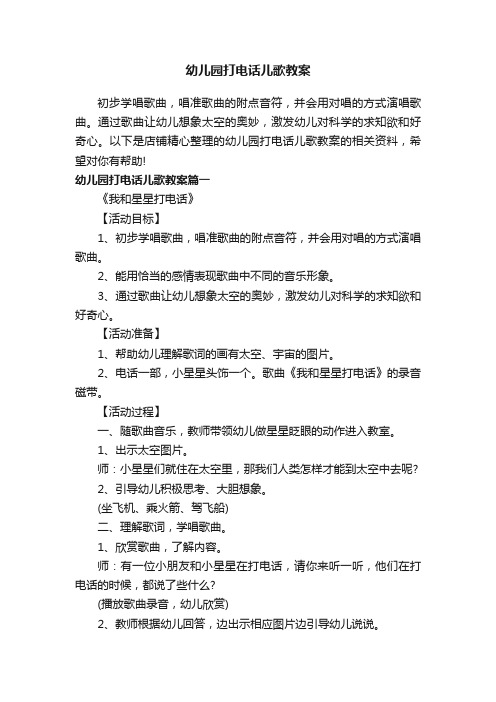 幼儿园打电话儿歌教案

初步学唱歌曲，唱准歌曲的附点音符，并会用对唱的方式演唱歌曲。通过歌曲让幼儿想象太空的奥妙，激发幼儿对科学的求知欲和好奇心。以下是店铺精心整理的幼儿园打电话儿歌教案的相关资料，希望对你有帮助!

幼儿园打电话儿歌教案篇一

《我和星星打电话》

【活动目标】

1、初步学唱歌曲，唱准歌曲的附点音符，并会用对唱的方式演唱歌曲。

2、能用恰当的感情表现歌曲中不同的音乐形象。

3、通过歌曲让幼儿想象太空的奥妙，激发幼儿对科学的求知欲和好奇心。

【活动准备】

1、帮助幼儿理解歌词的画有太空、宇宙的图片。

2、电话一部，小星星头饰一个。歌曲《我和星星打电话》的录音磁带。

【活动过程】

一、随歌曲音乐，教师带领幼儿做星星眨眼的动作进入教室。

1、出示太空图片。

师：小星星们就住在太空里，那我们人类怎样才能到太空中去呢?

2、引导幼儿积极思考、大胆想象。

(坐飞机、乘火箭、驾飞船)

二、理解歌词，学唱歌曲。

1、欣赏歌曲，了解内容。

师：有一位小朋友和小星星在打电话，请你来听一听，他们在打电话的时候，都说了些什么?

(播放歌曲录音，幼儿欣赏)

2、教师根据幼儿回答，边出示相应图片边引导幼儿说说。